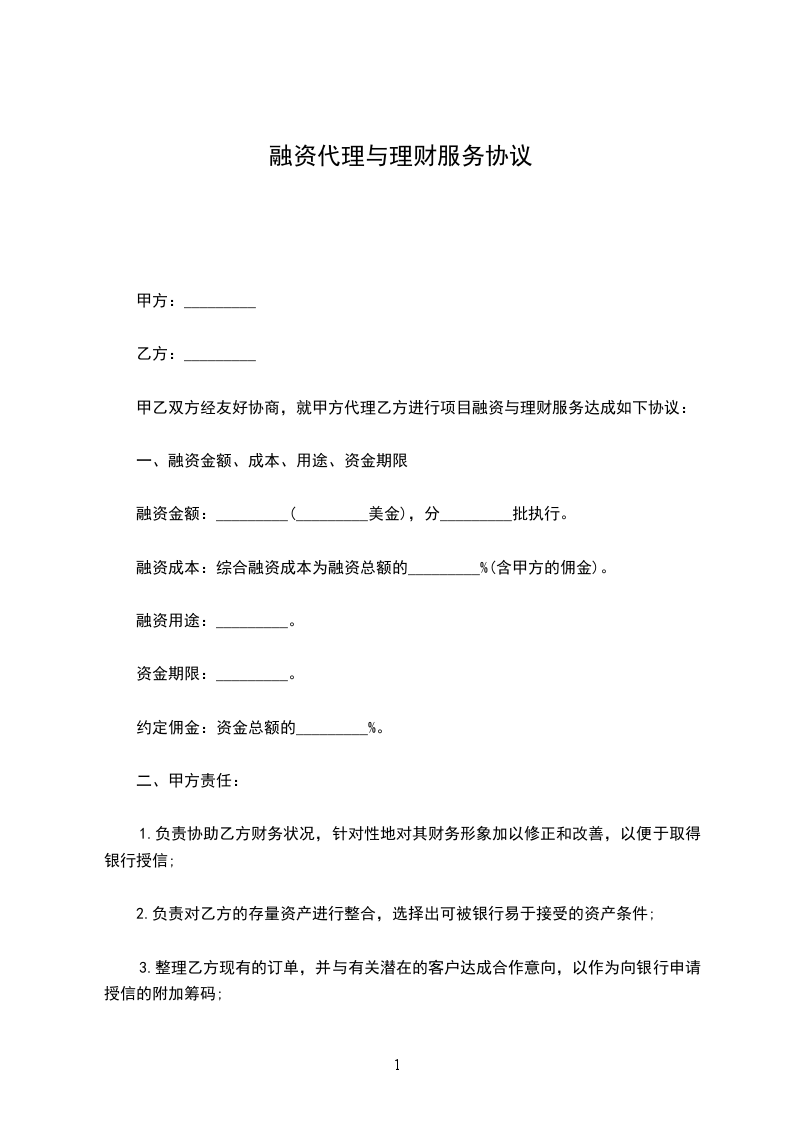 融资代理与理财服务协议

甲方：_________

乙方：_________

甲乙双方经友好协商，就甲方代理乙方进行项目融资与理财服务达成如下协议：

一、融资金额、成本、用途、资金期限

融资金额：_________(_________美金)，分_________批执行。

融资成本：综合融资成本为融资总额的_________%(含甲方的佣金)。

融资用途：_________。

资金期限：_________。

约定佣金：资金总额的_________%。

二、甲方责任：

1.负责协助乙方财务状况，针对性地对其财务形象加以修正和改善，以便于取得银行授信;

2.负责对乙方的存量资产进行整合，选择出可被银行易于接受的资产条件;

3.整理乙方现有的订单，并与有关潜在的客户达成合作意向，以作为向银行申请授信的附加筹码;

1